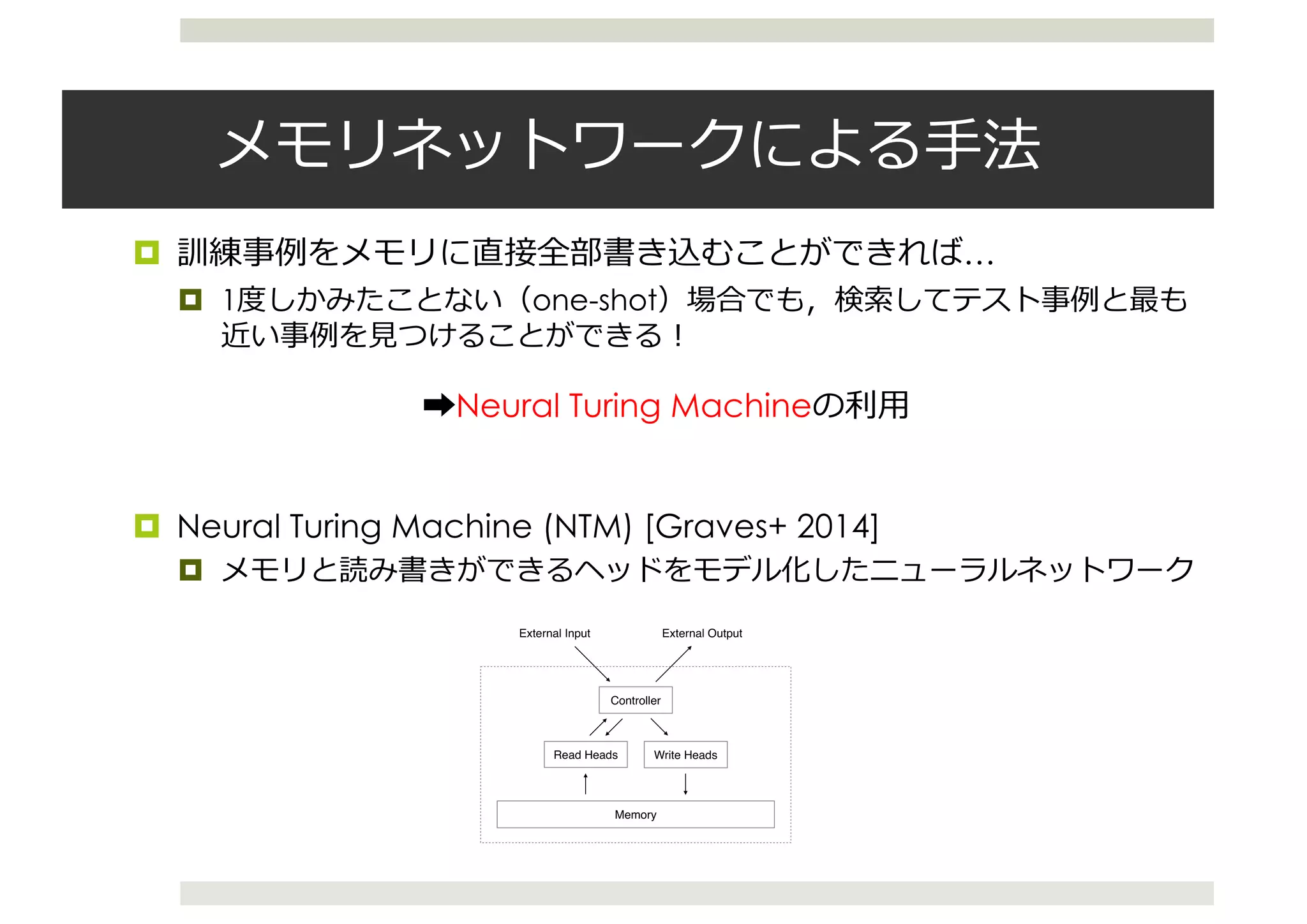 メモリネットワークによる手法

訓練事例をメモリに直接全部書き込むことができれば…

1度しかみたことない（one-shot）場合でも，検索してテスト事例と最も近い事例を見つけることができる！

➡Neural Turing Machineの利用

Neural Turing Machine (NTM) [Graves+ 2014]

メモリと読み書きができるヘッドをモデル化したニューラルネットワーク

External Input

External Output

Controller

Read Heads

Write Heads

Memory